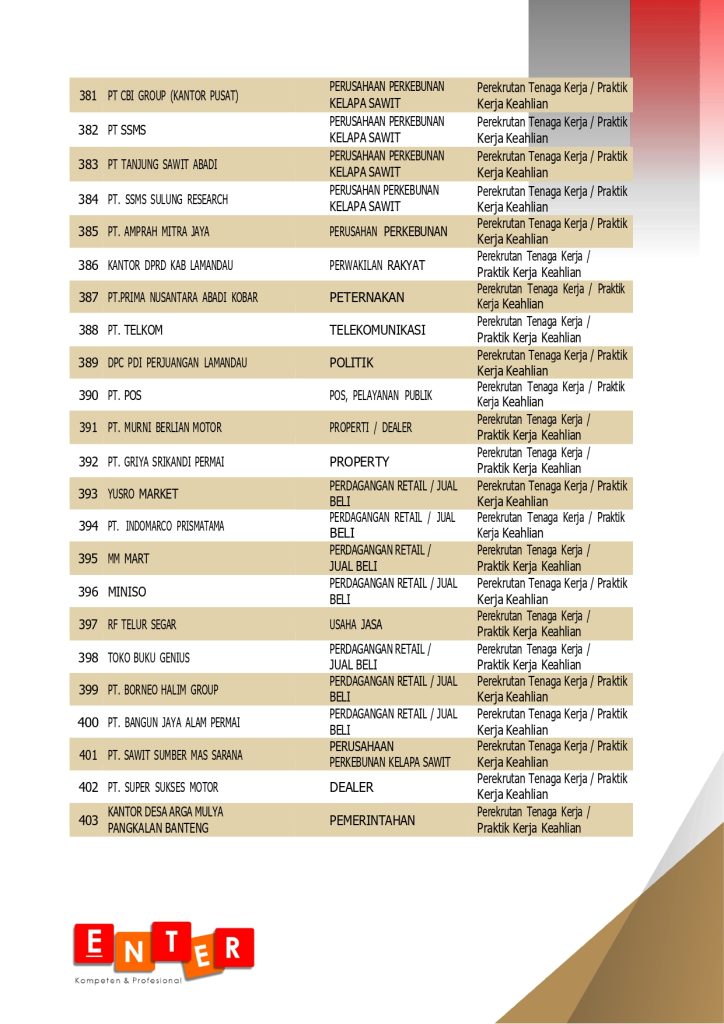 | 381 | PT CBI GROUP (KANTOR PUSAT) | PERUSAHAAN PERKEBUNAN KELAPA SAWIT | Perekrutan Tenaga Kerja / Praktik Kerja Keahlian |
|---|---|---|---|
| 382 | PT SSMS | PERUSAHAAN PERKEBUNAN KELAPA SAWIT | Perekrutan Tenaga Kerja / Praktik Kerja Keahlian |
| 383 | PT TANJUNG SAWIT ABADI | PERUSAHAAN PERKEBUNAN KELAPA SAWIT | Perekrutan Tenaga Kerja / Praktik Kerja Keahlian |
| 384 | PT. SSMS SULUNG RESEARCH | PERUSAHAN PERKEBUNAN KELAPA SAWIT | Perekrutan Tenaga Kerja / Praktik Kerja Keahlian |
| 385 | PT. AMPRAH MITRA JAYA | PERUSAHAN PERKEBUNAN | Perekrutan Tenaga Kerja / Praktik Kerja Keahlian |
| 386 | KANTOR DPRD KAB LAMANDAU | PERWAKILAN RAKYAT | Perekrutan Tenaga Kerja / Praktik Kerja Keahlian |
| 387 | PT.PRIMA NUSANTARA ABADI KOBAR | PETERNAKAN | Perekrutan Tenaga Kerja / Praktik Kerja Keahlian |
| 388 | PT. TELKOM | TELEKOMUNIKASI | Perekrutan Tenaga Kerja / Praktik Kerja Keahlian |
| 389 | DPC PDI PERJUANGAN LAMANDAU | POLITIK | Perekrutan Tenaga Kerja / Praktik Kerja Keahlian |
| 390 | PT. POS | POS, PELAYANAN PUBLIK | Perekrutan Tenaga Kerja / Praktik Kerja Keahlian |
| 391 | PT. MURNI BERLIAN MOTOR | PROPERTI / DEALER | Perekrutan Tenaga Kerja / Praktik Kerja Keahlian |
| 392 | PT. GRIYA SRIKANDI PERMAI | PROPERTY | Perekrutan Tenaga Kerja / Praktik Kerja Keahlian |
| 393 | YUSRO MARKET | PERDAGANGAN RETAIL / JUAL BELI | Perekrutan Tenaga Kerja / Praktik Kerja Keahlian |
| 394 | PT. INDOMARCO PRISMATAMA | PERDAGANGAN RETAIL / JUAL BELI | Perekrutan Tenaga Kerja / Praktik Kerja Keahlian |
| 395 | MM MART | PERDAGANGAN RETAIL / JUAL BELI | Perekrutan Tenaga Kerja / Praktik Kerja Keahlian |
| 396 | MINISO | PERDAGANGAN RETAIL / JUAL BELI | Perekrutan Tenaga Kerja / Praktik Kerja Keahlian |
| 397 | RF TELUR SEGAR | USAHA JASA | Perekrutan Tenaga Kerja / Praktik Kerja Keahlian |
| 398 | TOKO BUKU GENIUS | PERDAGANGAN RETAIL / JUAL BELI | Perekrutan Tenaga Kerja / Praktik Kerja Keahlian |
| 399 | PT. BORNEO HALIM GROUP | PERDAGANGAN RETAIL / JUAL BELI | Perekrutan Tenaga Kerja / Praktik Kerja Keahlian |
| 400 | PT. BANGUN JAYA ALAM PERMAI | PERDAGANGAN RETAIL / JUAL BELI | Perekrutan Tenaga Kerja / Praktik Kerja Keahlian |
| 401 | PT. SAWIT SUMBER MAS SARANA | PERUSAHAAN PERKEBUNAN KELAPA SAWIT | Perekrutan Tenaga Kerja / Praktik Kerja Keahlian |
| 402 | PT. SUPER SUKSES MOTOR | DEALER | Perekrutan Tenaga Kerja / Praktik Kerja Keahlian |
| 403 | KANTOR DESA ARGA MULYA PANGKALAN BANTENG | PEMERINTAHAN | Perekrutan Tenaga Kerja / Praktik Kerja Keahlian |

ENTER
Kompeten & Profesional